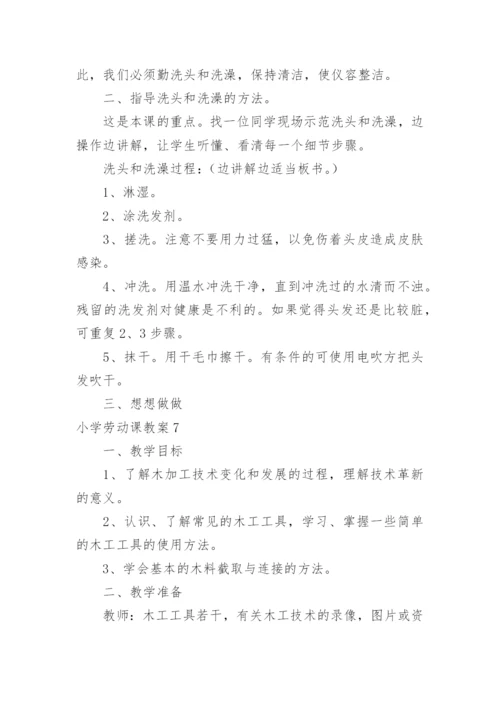 此，我们必须勤洗头和洗澡，保持清洁，使仪容整洁。

二、指导洗头和洗澡的方法。

这是本课的重点。找一位同学现场示范洗头和洗澡，边操作边讲解，让学生听懂、看清每一个细节步骤。

洗头和洗澡过程：（边讲解边适当板书。）

1、淋湿。

2、涂洗发剂。

3、搓洗。注意不要用力过猛，以免伤着头皮造成皮肤感染。

4、冲洗。用温水冲洗干净，直到冲洗过的水清而不浊。残留的洗发剂对健康是不利的。如果觉得头发还是比较脏，可重复2、3步骤。

5、抹干。用干毛巾擦干。有条件的可使用电吹方把头发吹干。

三、想想做做

小学劳动课教案7

一、教学目标

1、了解木加工技术变化和发展的过程，理解技术革新的意义。

2、认识、了解常见的木工工具，学习、掌握一些简单的木工工具的使用方法。

3、学会基本的木料截取与连接的方法。

二、教学准备

教师：木工工具若干，有关木工技术的录像，图片或资